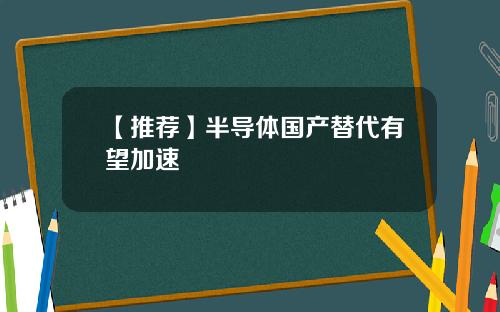 【推荐】半导体国产替代有望加速